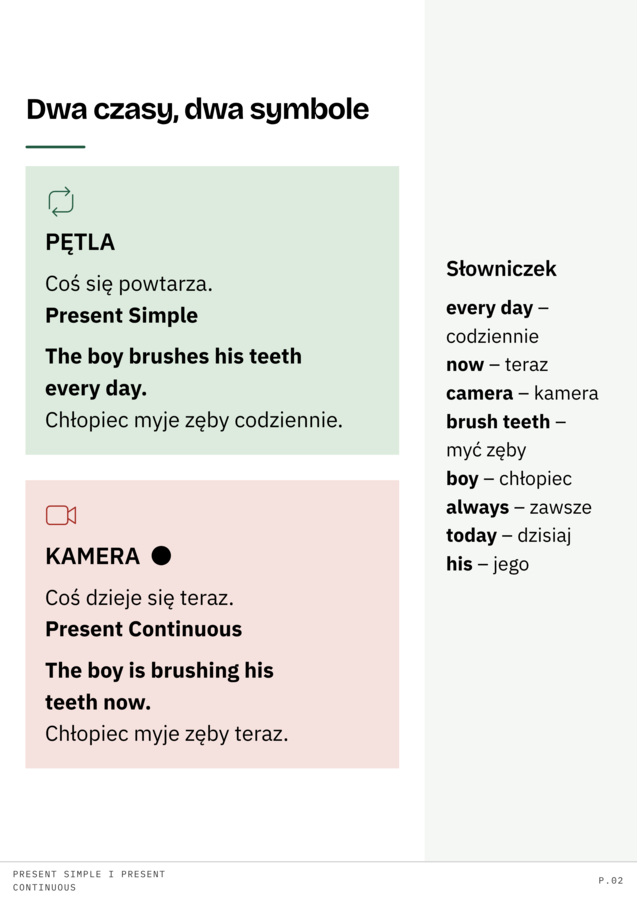 Dwa czasy, dwa symbole

PĘTLA

Coś się powtarza.

Present Simple

The boy brushes his teeth every day.

Chłopiec myje zęby codziennie.

KAMERA ●

Coś dzieje się teraz.

Present Continuous

The boy is brushing his teeth now.

Chłopiec myje zęby teraz.

Słowniczek

every day – codziennie
now – teraz
camera – kamera
brush teeth – myć zęby
boy – chłopiec
always – zawsze
today – dzisiaj
his – jego

PRESENT SIMPLE I PRESENT CONTINUOUS

P.02